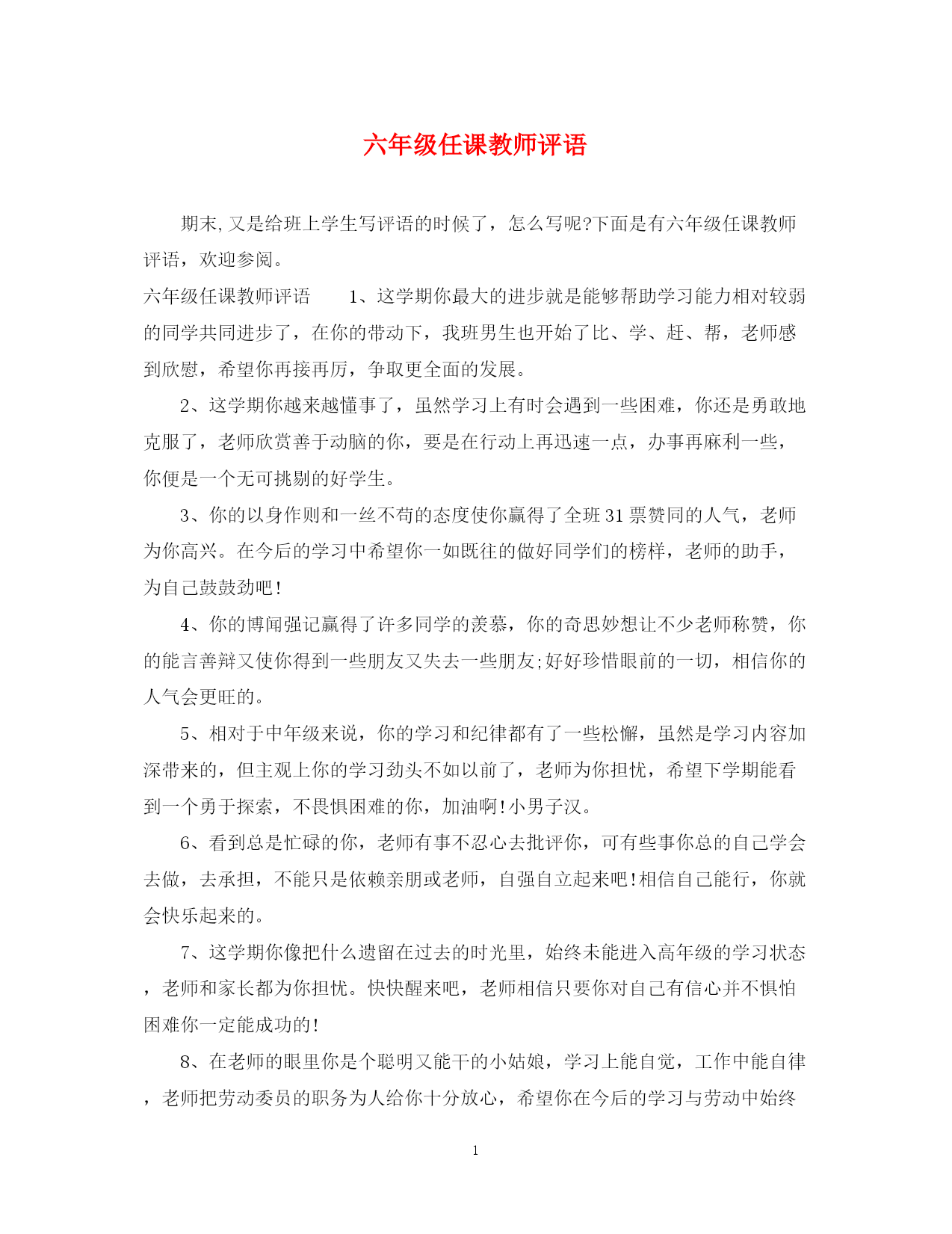 六年级任课教师评语

期末,又是给班上学生写评语的时候了，怎么写呢?下面是有六年级任课教师评语，欢迎参阅。

六年级任课教师评语　　1、这学期你最大的进步就是能够帮助学习能力相对较弱的同学共同进步了，在你的带动下，我班男生也开始了比、学、赶、帮，老师感到欣慰，希望你再接再厉，争取更全面的发展。

2、这学期你越来越懂事了，虽然学习上有时会遇到一些困难，你还是勇敢地克服了，老师欣赏善于动脑的你，要是在行动上再迅速一点，办事再麻利一些，你便是一个无可挑剔的好学生。

3、你的以身作则和一丝不苟的态度使你赢得了全班31票赞同的人气，老师为你高兴。在今后的学习中希望你一如既往的做好同学们的榜样，老师的助手，为自己鼓鼓劲吧!

4、你的博闻强记赢得了许多同学的羡慕，你的奇思妙想让不少老师称赞，你的能言善辩又使你得到一些朋友又失去一些朋友;好好珍惜眼前的一切，相信你的人气会更旺的。

5、相对于中年级来说，你的学习和纪律都有了一些松懈，虽然是学习内容加深带来的，但主观上你的学习劲头不如以前了，老师为你担忧，希望下学期能看到一个勇于探索，不畏惧困难的你，加油啊!小男子汉。

6、看到总是忙碌的你，老师有事不忍心去批评你，可有些事你总的自己学会去做，去承担，不能只是依赖亲朋或老师，自强自立起来吧!相信自己能行，你就会快乐起来的。

7、这学期你像把什么遗留在过去的时光里，始终未能进入高年级的学习状态，老师和家长都为你担忧。快快醒来吧，老师相信只要你对自己有信心并不惧怕困难你一定能成功的!

8、在老师的眼里你是个聪明又能干的小姑娘，学习上能自觉，工作中能自律，老师把劳动委员的职务为人给你十分放心，希望你在今后的学习与劳动中始终

1